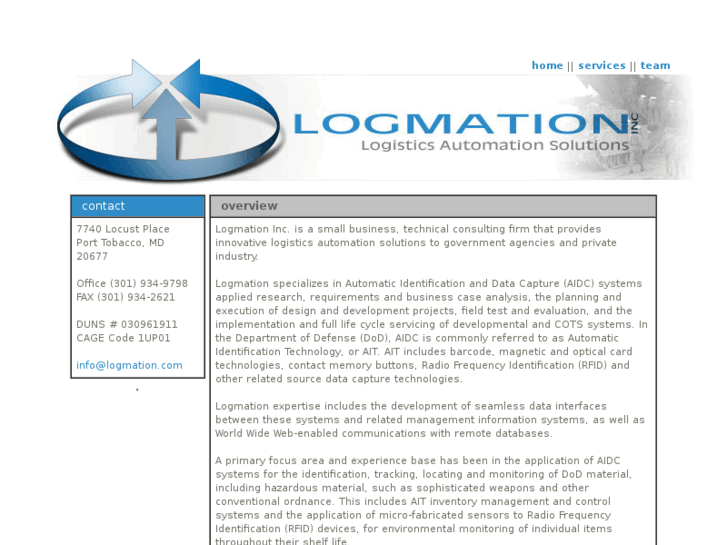 home || services || team

LOGMATION INC
Logistics Automation Solutions

contact

7740 Locust Place
Port Tobacco, MD
20677

Office (301) 934-9798
FAX (301) 934-2621

DUNS # 030961911
CAGE Code 1UP01

info@logmation.com

overview

Logmation Inc. is a small business, technical consulting firm that provides innovative logistics automation solutions to government agencies and private industry.

Logmation specializes in Automatic Identification and Data Capture (AIDC) systems applied research, requirements and business case analysis, the planning and execution of design and development projects, field test and evaluation, and the implementation and full life cycle servicing of developmental and COTS systems. In the Department of Defense (DoD), AIDC is commonly referred to as Automatic Identification Technology, or AIT. AIT includes barcode, magnetic and optical card technologies, contact memory buttons, Radio Frequency Identification (RFID) and other related source data capture technologies.

Logmation expertise includes the development of seamless data interfaces between these systems and related management information systems, as well as World Wide Web-enabled communications with remote databases.

A primary focus area and experience base has been in the application of AIDC systems for the identification, tracking, locating and monitoring of DoD material, including hazardous material, such as sophisticated weapons and other conventional ordnance. This includes AIT inventory management and control systems and the application of micro-fabricated sensors to Radio Frequency Identification (RFID) devices, for environmental monitoring of individual items throughout their shelf life.